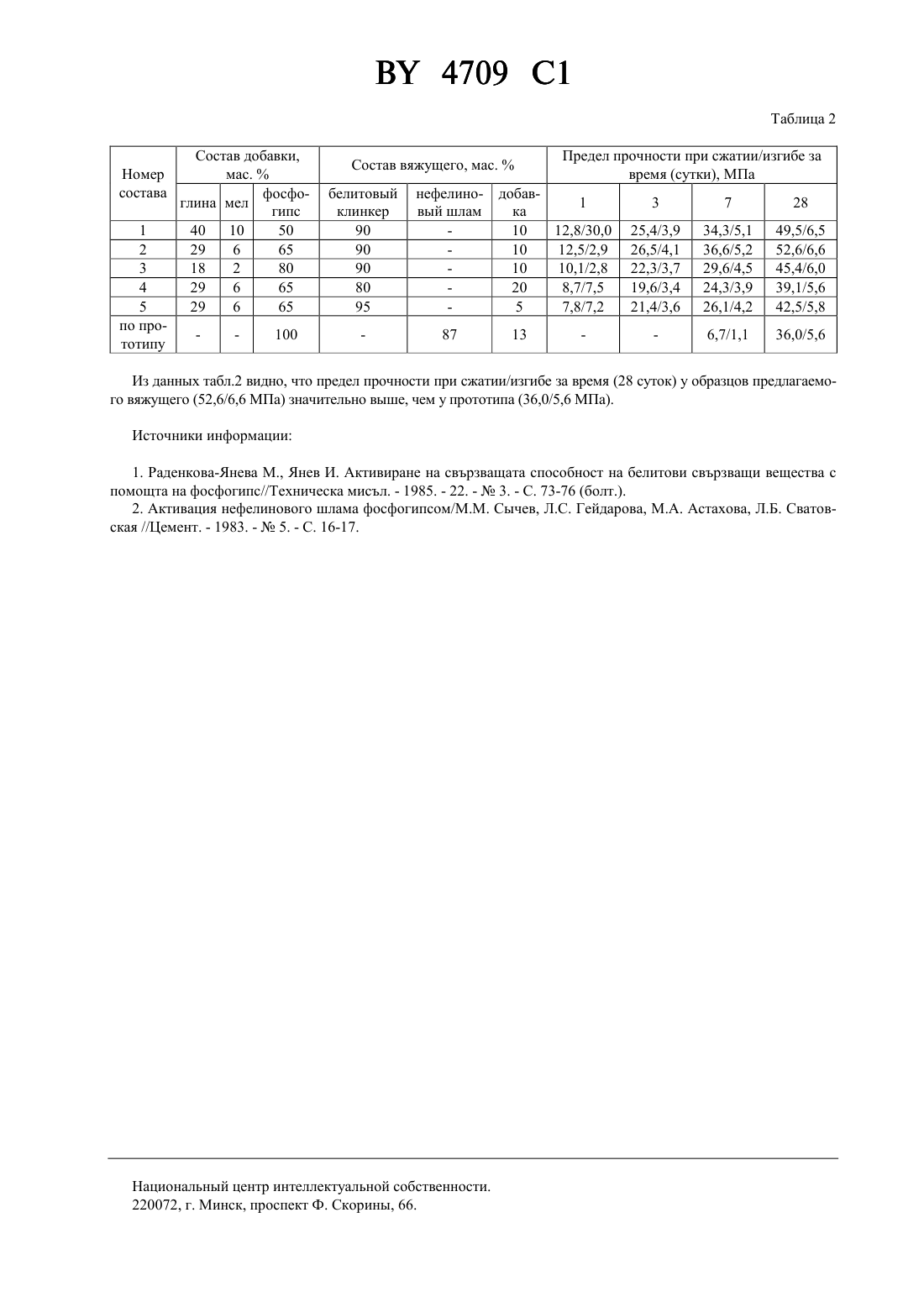 BY 4709 C1

Таблица 2

| Номер состава | Состав добавки, мас. % | | | Состав вяжущего, мас. % | | | Предел прочности при сжатии/изгибе за время (сутки), МПа | | | |
|---|---|---|---|---|---|---|---|---|---|---|
| | глина | мел | фосфогипс | белитовый клинкер | нефелиновый шлам | добавка | 1 | 3 | 7 | 28 |
| 1 | 40 | 10 | 50 | 90 | - | 10 | 12,8/30,0 | 25,4/3,9 | 34,3/5,1 | 49,5/6,5 |
| 2 | 29 | 6 | 65 | 90 | - | 10 | 12,5/2,9 | 26,5/4,1 | 36,6/5,2 | 52,6/6,6 |
| 3 | 18 | 2 | 80 | 90 | - | 10 | 10,1/2,8 | 22,3/3,7 | 29,6/4,5 | 45,4/6,0 |
| 4 | 29 | 6 | 65 | 80 | - | 20 | 8,7/7,5 | 19,6/3,4 | 24,3/3,9 | 39,1/5,6 |
| 5 | 29 | 6 | 65 | 95 | - | 5 | 7,8/7,2 | 21,4/3,6 | 26,1/4,2 | 42,5/5,8 |
| по прототипу | - | - | 100 | - | 87 | 13 | - | - | 6,7/1,1 | 36,0/5,6 |

Из данных табл.2 видно, что предел прочности при сжатии/изгибе за время (28 суток) у образцов предлагаемого вяжущего (52,6/6,6 МПа) значительно выше, чем у прототипа (36,0/5,6 МПа).

Источники информации:

1. Раденкова-Янева М., Янев И. Активиране на свързващата способност на белитови свързващи вещества с помощта на фосфогипс//Техническа мисъл. - 1985. - 22. - № 3. - С. 73-76 (болт.).
2. Активация нефелинового шлама фосфогипсом/М.М. Сычев, Л.С. Гейдарова, М.А. Астахова, Л.Б. Сватовская //Цемент. - 1983. - № 5. - С. 16-17.

Национальный центр интеллектуальной собственности.
220072, г. Минск, проспект Ф. Скорины, 66.